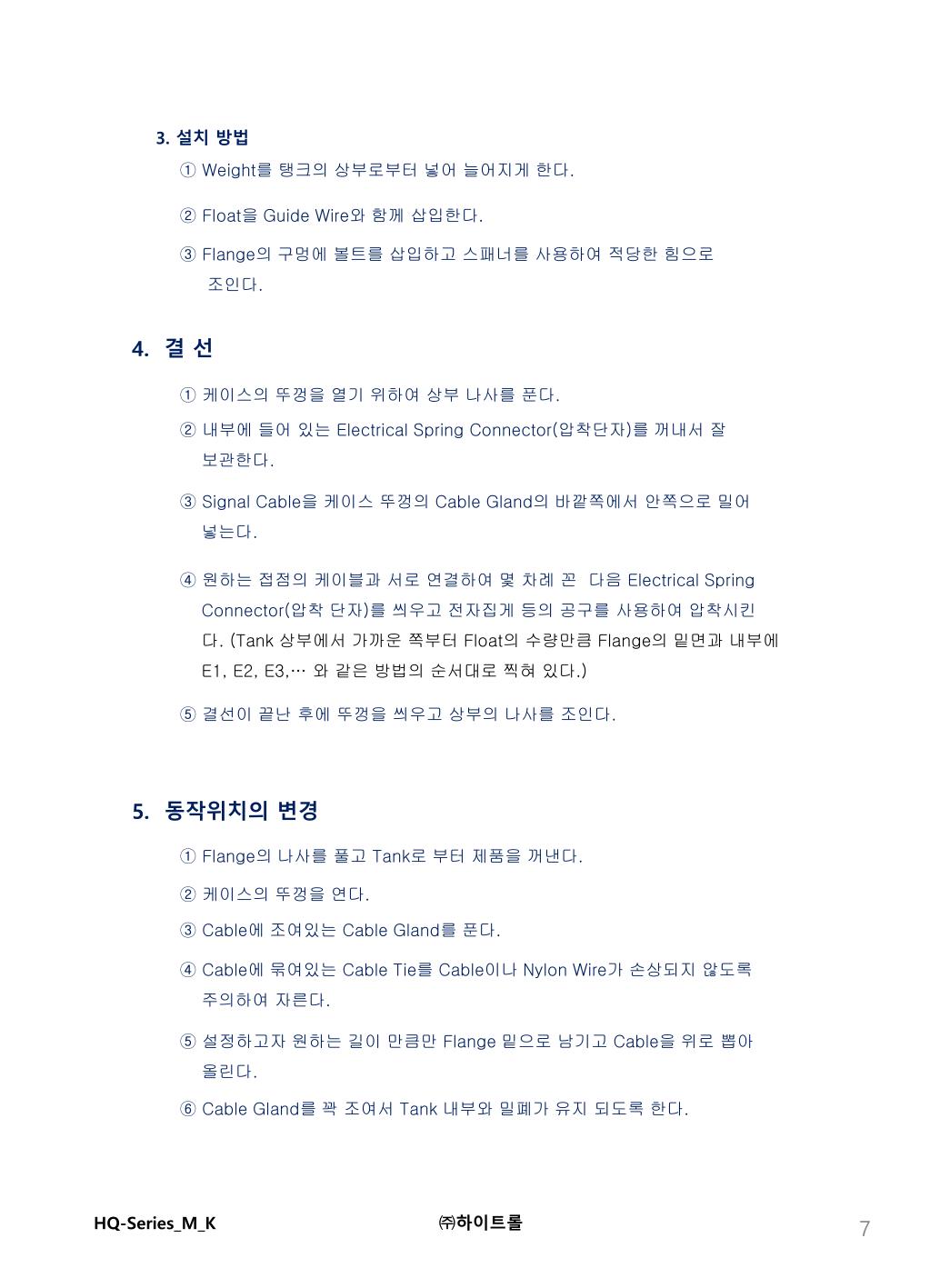 3. 설치 방법

① Weight를 탱크의 상부로부터 넣어 늘어지게 한다.

② Float을 Guide Wire와 함께 삽입한다.

③ Flange의 구멍에 볼트를 삽입하고 스패너를 사용하여 적당한 힘으로 조인다.

4. 결 선

① 케이스의 뚜껑을 열기 위하여 상부 나사를 푼다.

② 내부에 들어 있는 Electrical Spring Connector(압착단자)를 꺼내서 잘 보관한다.

③ Signal Cable을 케이스 뚜껑의 Cable Gland의 바깥쪽에서 안쪽으로 밀어 넣는다.

④ 원하는 접점의 케이블과 서로 연결하여 몇 차례 꼰 다음 Electrical Spring Connector(압착 단자)를 씌우고 전자집게 등의 공구를 사용하여 압착시킨다. (Tank 상부에서 가까운 쪽부터 Float의 수량만큼 Flange의 밑면과 내부에 E1, E2, E3,… 와 같은 방법의 순서대로 찍혀 있다.)

⑤ 결선이 끝난 후에 뚜껑을 씌우고 상부의 나사를 조인다.

5. 동작위치의 변경

① Flange의 나사를 풀고 Tank로 부터 제품을 꺼낸다.

② 케이스의 뚜껑을 연다.

③ Cable에 조여있는 Cable Gland를 푼다.

④ Cable에 묶여있는 Cable Tie를 Cable이나 Nylon Wire가 손상되지 않도록 주의하여 자른다.

⑤ 설정하고자 원하는 길이 만큼만 Flange 밑으로 남기고 Cable을 위로 뽑아 올린다.

⑥ Cable Gland를 꽉 조여서 Tank 내부와 밀폐가 유지 되도록 한다.

HQ-Series_M_K ㈜하이트롤 7